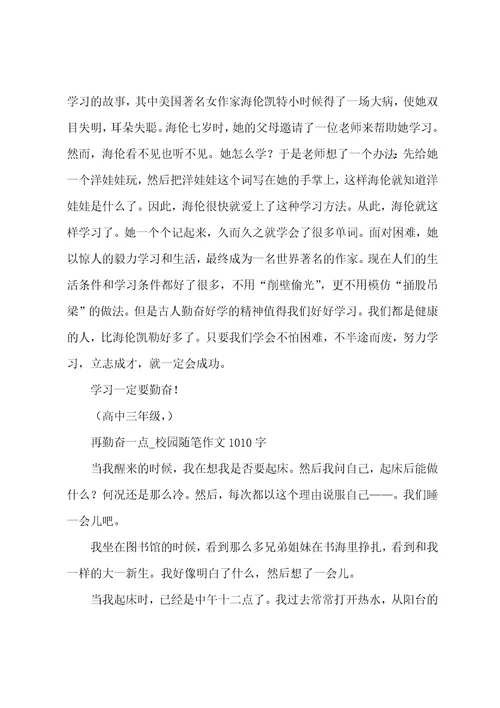 学习的故事，其中美国著名女作家海伦凯特小时候得了一场大病，使她双目失明，耳朵失聪。海伦七岁时，她的父母邀请了一位老师来帮助她学习。然而，海伦看不见也听不见。她怎么学？于是老师想了一个办法：先给她一个洋娃娃玩，然后把洋娃娃这个词写在她的手掌上，这样海伦就知道洋娃娃是什么了。因此，海伦很快就爱上了这种学习方法。从此，海伦就这样学习了。她一个个记起来，久而久之就学会了很多单词。面对困难，她以惊人的毅力学习和生活，最终成为一名世界著名的作家。现在人们的生活条件和学习条件都好了很多，不用“削壁偷光”，更不用模仿“捅股吊梁”的做法。但是古人勤奋好学的精神值得我们好好学习。我们都是健康的人，比海伦凯勒好多了。只要我们学会不怕困难，不半途而废，努力学习，立志成才，就一定会成功。

学习一定要勤奋！

（高中三年级，）

再勤奋一点_校园随笔作文 1010 字

当我醒来的时候，我在想我是否要起床。然后我问自己，起床后能做什么？何况还是那么冷。然后，每次都以这个理由说服自己——。我们睡一会儿吧。

我坐在图书馆的时候，看到那么多兄弟姐妹在书海里挣扎，看到和我一样的大一新生。我好像明白了什么，然后想了一会儿。

当我起床时，已经是中午十二点了。我过去常常打开热水，从阳台的